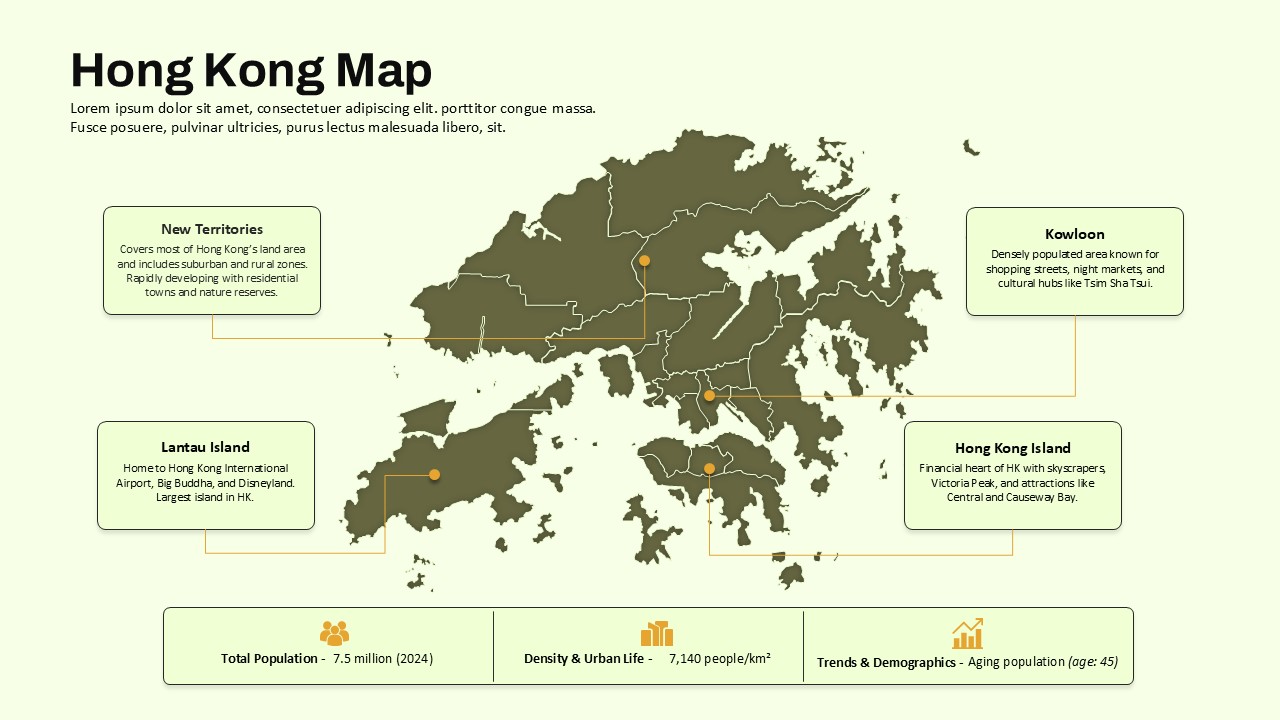 Hong Kong Map

Lorem ipsum dolor sit amet, consectetuer adipiscing elit. porttitor congue massa. Fusce posuere, pulvinar ultricies, purus lectus malesuada libero, sit.

New Territories

Covers most of Hong Kong's land area and includes suburban and rural zones. Rapidly developing with residential towns and nature reserves.

Kowloon

Densely populated area known for shopping streets, night markets, and cultural hubs like Tsim Sha Tsui.

Lantau Island

Home to Hong Kong International Airport, Big Buddha, and Disneyland. Largest island in HK.

Hong Kong Island

Financial heart of HK with skyscrapers, Victoria Peak, and attractions like Central and Causeway Bay.

Total Population - 7.5 million (2024)

Density & Urban Life - 7,140 people/km²

Trends & Demographics - Aging population (age: 45)